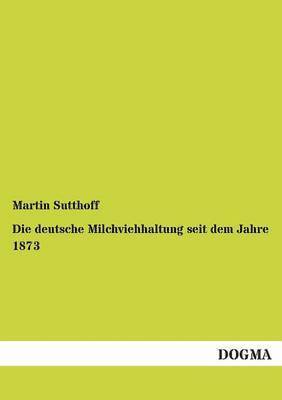 Martin Sutthoff

Die deutsche Milchviehhaltung seit dem Jahre 1873

DOGMA